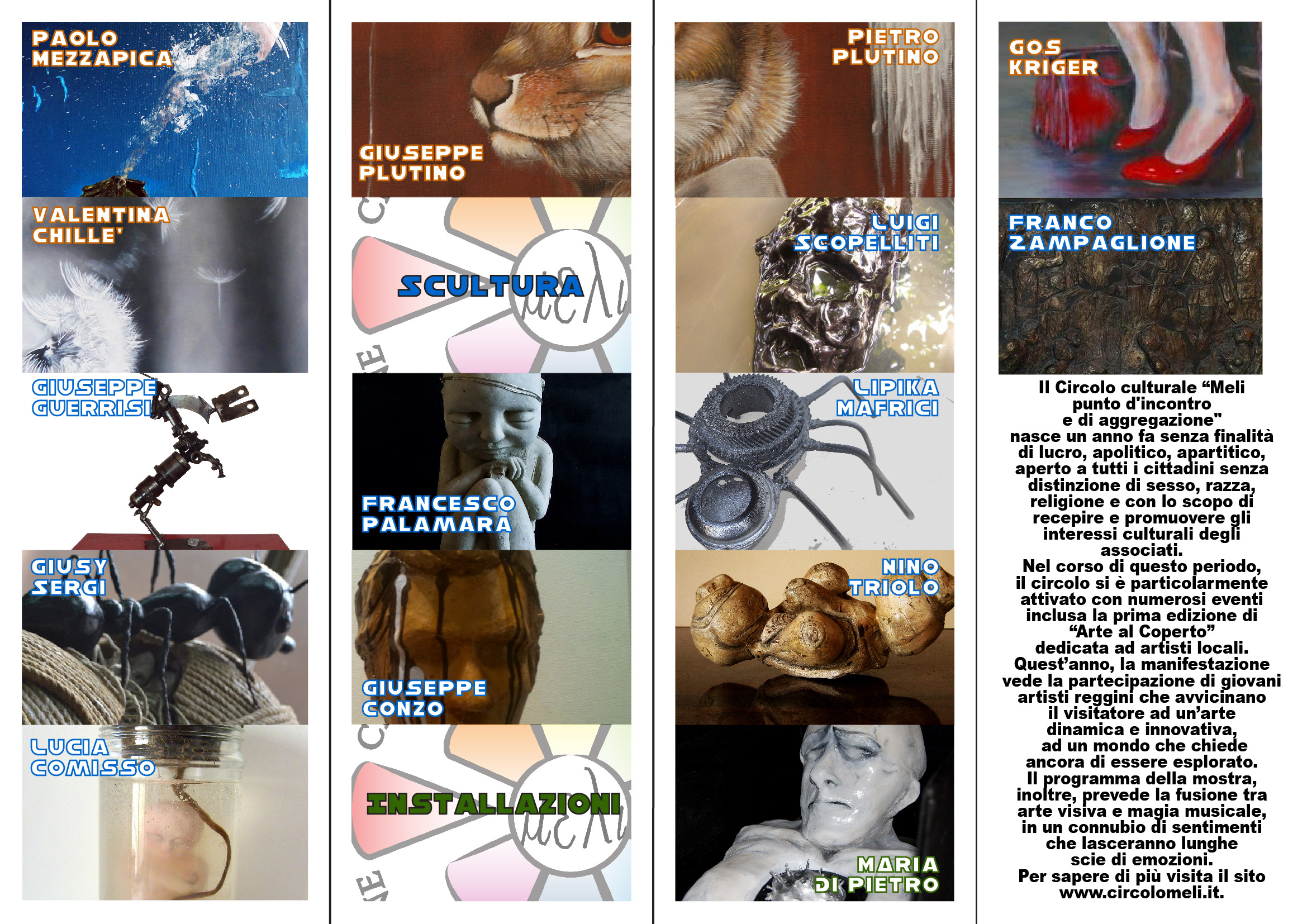 PAOLO
MEZZAPICA

VALENTINA
CHILLE'

GIUSEPPE
GUERRISI

GIUSY
SERGI

LUCIA
COMISSO

GIUSEPPE
PLUTINO

SCULTURA

FRANCESCO
PALAMARA

GIUSEPPE
CONZO

INSTALLAZIONI

PIETRO
PLUTINO

LUIGI
SCOPELLITI

LIPIKA
MAFRICI

NINO
TRIOLO

MARIA
DI PIETRO

GOS
KRIGER

FRANCO
ZAMPAGLIONE

Il Circolo culturale "Meli punto d'incontro e di aggregazione" nasce un anno fa senza finalità di lucro, apolitico, apartitico, aperto a tutti i cittadini senza distinzione di sesso, razza, religione e con lo scopo di recepire e promuovere gli interessi culturali degli associati.
Nel corso di questo periodo, il circolo si è particolarmente attivato con numerosi eventi inclusa la prima edizione di "Arte al Coperto" dedicata ad artisti locali.
Quest'anno, la manifestazione vede la partecipazione di giovani artisti reggini che avvicinano il visitatore ad un'arte dinamica e innovativa, ad un mondo che chiede ancora di essere esplorato.
Il programma della mostra, inoltre, prevede la fusione tra arte visiva e magia musicale, in un connubio di sentimenti che lasceranno lunghe scie di emozioni.
Per sapere di più visita il sito www.circolomeli.it.